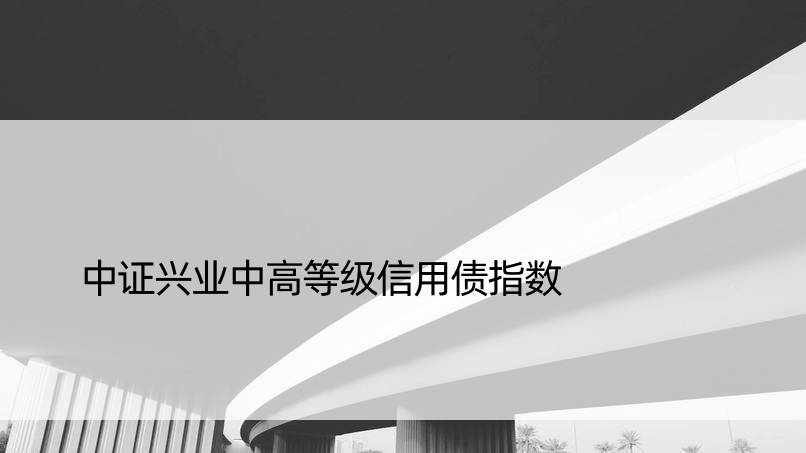 中证兴业中高等级信用债指数